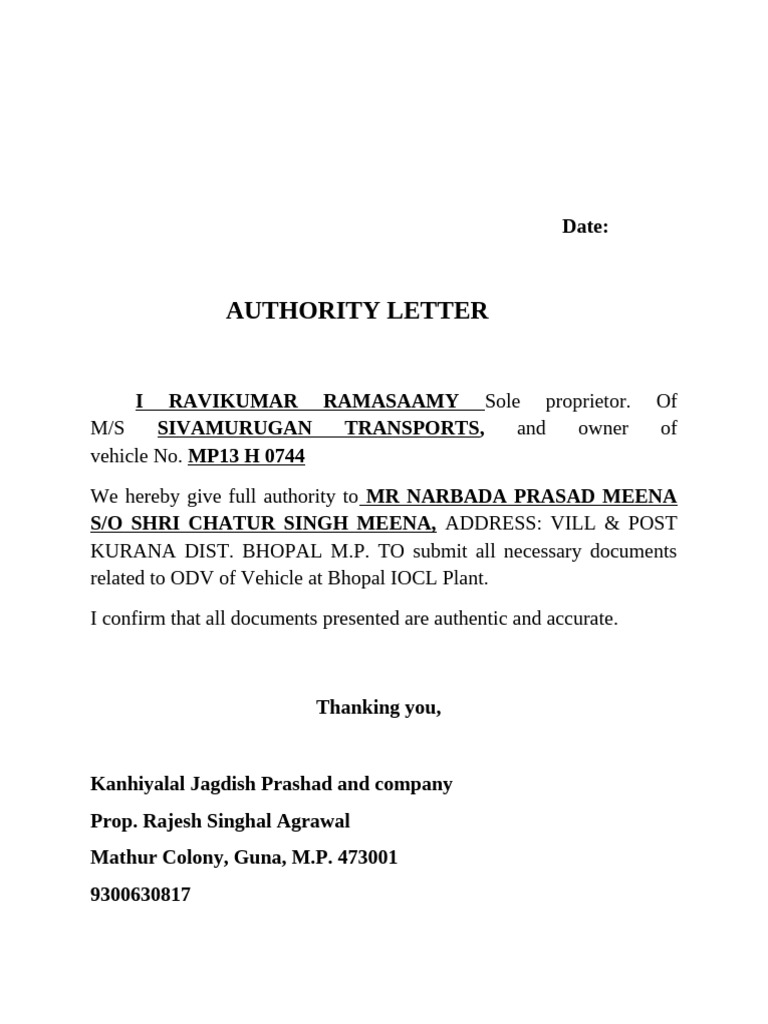 Date:

AUTHORITY LETTER

I RAVIKUMAR RAMASAAMY Sole proprietor. Of M/S SIVAMURUGAN TRANSPORTS, and owner of vehicle No. MP13 H 0744

We hereby give full authority to MR NARBADA PRASAD MEENA S/O SHRI CHATUR SINGH MEENA, ADDRESS: VILL & POST KURANA DIST. BHOPAL M.P. TO submit all necessary documents related to ODV of Vehicle at Bhopal IOCL Plant.

I confirm that all documents presented are authentic and accurate.

Thanking you,

Kanhiyalal Jagdish Prashad and company

Prop. Rajesh Singhal Agrawal

Mathur Colony, Guna, M.P. 473001

9300630817